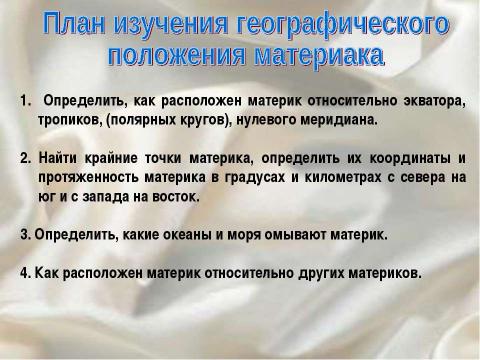 План изучения географического положения материака

1. Определить, как расположен материк относительно экватора, тропиков, (полярных кругов), нулевого меридиана.

2. Найти крайние точки материка, определить их координаты и протяженность материка в градусах и километрах с севера на юг и с запада на восток.

3. Определить, какие океаны и моря омывают материк.

4. Как расположен материк относительно других материков.